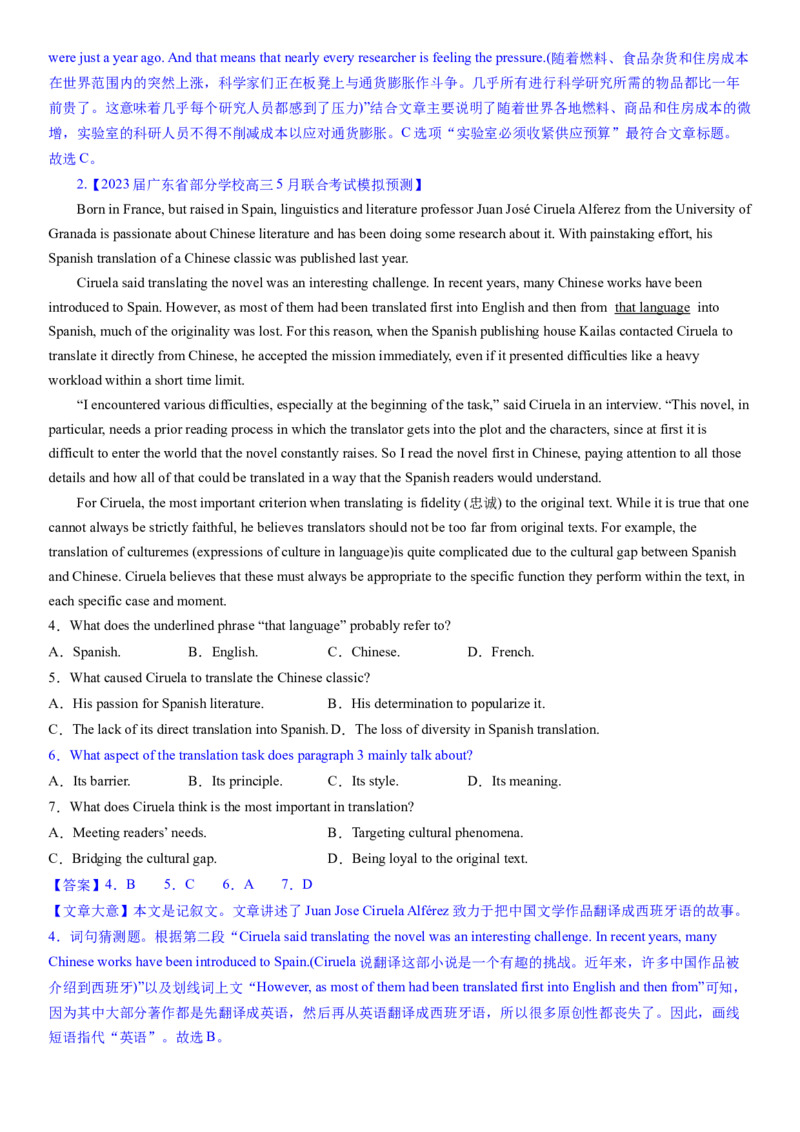 were just a year ago. And that means that nearly every researcher is feeling the pressure.(随着燃料、食品杂货和住房成本在世界范围内的突然上涨，科学家们正在板凳上与通货膨胀作斗争。几乎所有进行科学研究所需的物品都比一年前贵了。这意味着几乎每个研究人员都感到了压力)”结合文章主要说明了随着世界各地燃料、商品和住房成本的微增，实验室的科研人员不得不削减成本以应对通货膨胀。C选项“实验室必须收紧供应预算”最符合文章标题。故选C。

2.【2023届广东省部分学校高三5月联合考试模拟预测】

Born in France, but raised in Spain, linguistics and literature professor Juan José Ciruela Alferez from the University of Granada is passionate about Chinese literature and has been doing some research about it. With painstaking effort, his Spanish translation of a Chinese classic was published last year.

Ciruela said translating the novel was an interesting challenge. In recent years, many Chinese works have been introduced to Spain. However, as most of them had been translated first into English and then from that language into Spanish, much of the originality was lost. For this reason, when the Spanish publishing house Kailas contacted Ciruela to translate it directly from Chinese, he accepted the mission immediately, even if it presented difficulties like a heavy workload within a short time limit.

"I encountered various difficulties, especially at the beginning of the task," said Ciruela in an interview. "This novel, in particular, needs a prior reading process in which the translator gets into the plot and the characters, since at first it is difficult to enter the world that the novel constantly raises. So I read the novel first in Chinese, paying attention to all those details and how all of that could be translated in a way that the Spanish readers would understand.

For Ciruela, the most important criterion when translating is fidelity (忠诚) to the original text. While it is true that one cannot always be strictly faithful, he believes translators should not be too far from original texts. For example, the translation of culturemes (expressions of culture in language)is quite complicated due to the cultural gap between Spanish and Chinese. Ciruela believes that these must always be appropriate to the specific function they perform within the text, in each specific case and moment.

4．What does the underlined phrase "that language" probably refer to?

A．Spanish. B．English. C．Chinese. D．French.

5．What caused Ciruela to translate the Chinese classic?

A．His passion for Spanish literature. B．His determination to popularize it.

C．The lack of its direct translation into Spanish. D．The loss of diversity in Spanish translation.

6．What aspect of the translation task does paragraph 3 mainly talk about?

A．Its barrier. B．Its principle. C．Its style. D．Its meaning.

7．What does Ciruela think is the most important in translation?

A．Meeting readers' needs. B．Targeting cultural phenomena.

C．Bridging the cultural gap. D．Being loyal to the original text.

【答案】4．B 5．C 6．A 7．D

【文章大意】本文是记叙文。文章讲述了Juan Jose Ciruela Alférez致力于把中国文学作品翻译成西班牙语的故事。

4．词句猜测题。根据第二段“Ciruela said translating the novel was an interesting challenge. In recent years, many Chinese works have been introduced to Spain.(Ciruela说翻译这部小说是一个有趣的挑战。近年来，许多中国作品被介绍到西班牙)”以及划线词上文“However, as most of them had been translated first into English and then from”可知，因为其中大部分著作都是先翻译成英语，然后再从英语翻译成西班牙语，所以很多原创性都丧失了。因此，画线短语指代“英语”。故选B。